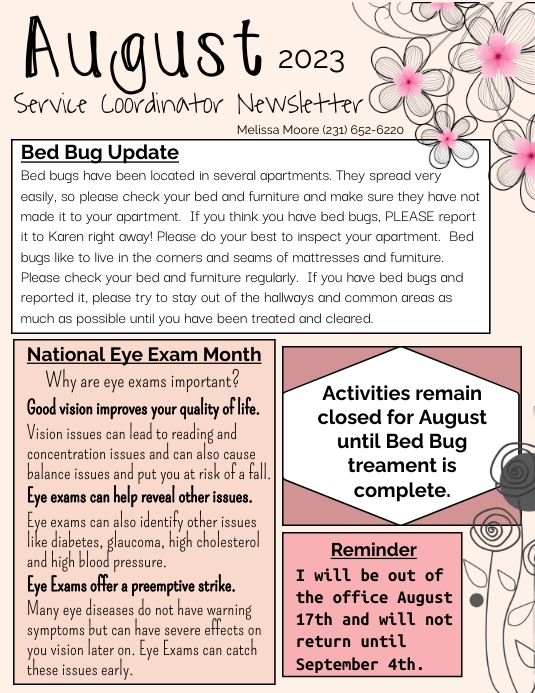 August 2023
Service Coordinator Newsletter
Melissa Moore (231) 652-6220

Bed Bug Update
Bed bugs have been located in several apartments. They spread very easily, so please check your bed and furniture and make sure they have not made it to your apartment. If you think you have bed bugs, PLEASE report it to Karen right away! Please do your best to inspect your apartment. Bed bugs like to live in the corners and seams of mattresses and furniture. Please check your bed and furniture regularly. If you have bed bugs and reported it, please try to stay out of the hallways and common areas as much as possible until you have been treated and cleared.

National Eye Exam Month
Why are eye exams important?
Good vision improves your quality of life.
Vision issues can lead to reading and concentration issues and can also cause balance issues and put you at risk of a fall.
Eye exams can help reveal other issues.
Eye exams can also identify other issues like diabetes, glaucoma, high cholesterol and high blood pressure.
Eye Exams offer a preemptive strike.
Many eye diseases do not have warning symptoms but can have severe effects on you vision later on. Eye Exams can catch these issues early.

Activities remain closed for August until Bed Bug treament is complete.

Reminder
I will be out of the office August 17th and will not return until September 4th.